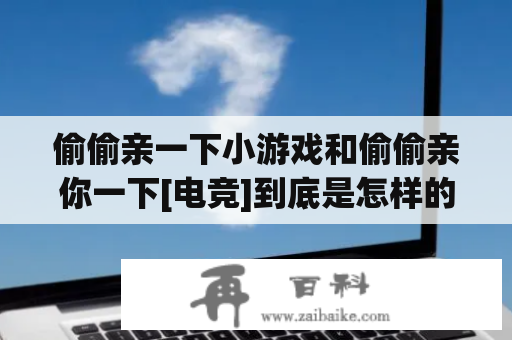 偷偷亲一下小游戏和偷偷亲你一下[电竞]到底是怎样的

再 百科
www.zaibaike.com